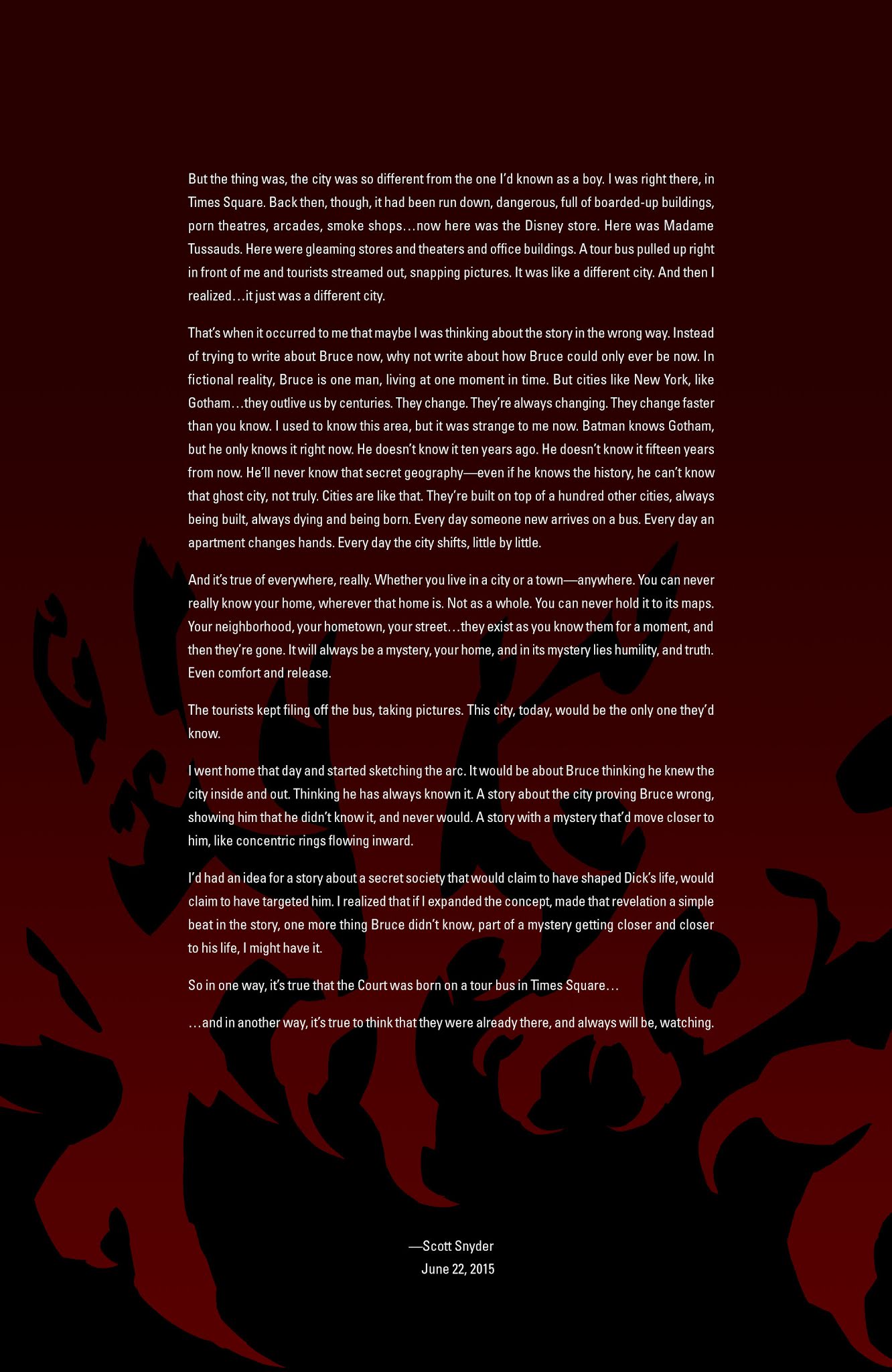 But the thing was, the city was so different from the one I'd known as a boy. I was right there, in Times Square. Back then, though, it had been run down, dangerous, full of boarded-up buildings, porn theatres, arcades, smoke shops…now here was the Disney store. Here was Madame Tussauds. Here were gleaming stores and theaters and office buildings. A tour bus pulled up right in front of me and tourists streamed out, snapping pictures. It was like a different city. And then I realized…it just was a different city.

That's when it occurred to me that maybe I was thinking about the story in the wrong way. Instead of trying to write about Bruce now, why not write about how Bruce could only ever be now. In fictional reality, Bruce is one man, living at one moment in time. But cities like New York, like Gotham…they outlive us by centuries. They change. They're always changing. They change faster than you know. I used to know this area, but it was strange to me now. Batman knows Gotham, but he only knows it right now. He doesn't know it ten years ago. He doesn't know it fifteen years from now. He'll never know that secret geography—even if he knows the history, he can't know that ghost city, not truly. Cities are like that. They're built on top of a hundred other cities, always being built, always dying and being born. Every day someone new arrives on a bus. Every day an apartment changes hands. Every day the city shifts, little by little.

And it's true of everywhere, really. Whether you live in a city or a town—anywhere. You can never really know your home, wherever that home is. Not as a whole. You can never hold it to its maps. Your neighborhood, your hometown, your street…they exist as you know them for a moment, and then they're gone. It will always be a mystery, your home, and in its mystery lies humility, and truth. Even comfort and release.

The tourists kept filing off the bus, taking pictures. This city, today, would be the only one they'd know.

I went home that day and started sketching the arc. It would be about Bruce thinking he knew the city inside and out. Thinking he has always known it. A story about the city proving Bruce wrong, showing him that he didn't know it, and never would. A story with a mystery that'd move closer to him, like concentric rings flowing inward.

I'd had an idea for a story about a secret society that would claim to have shaped Dick's life, would claim to have targeted him. I realized that if I expanded the concept, made that revelation a simple beat in the story, one more thing Bruce didn't know, part of a mystery getting closer and closer to his life, I might have it.

So in one way, it's true that the Court was born on a tour bus in Times Square…

…and in another way, it's true to think that they were already there, and always will be, watching.

—Scott Snyder
June 22, 2015